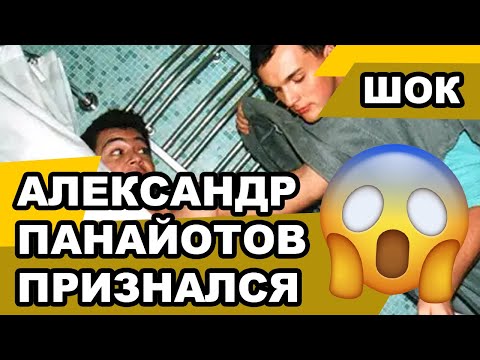 ШОК

АЛЕКСАНДР ПАНАЙОТОВ ПРИЗНАЛСЯ